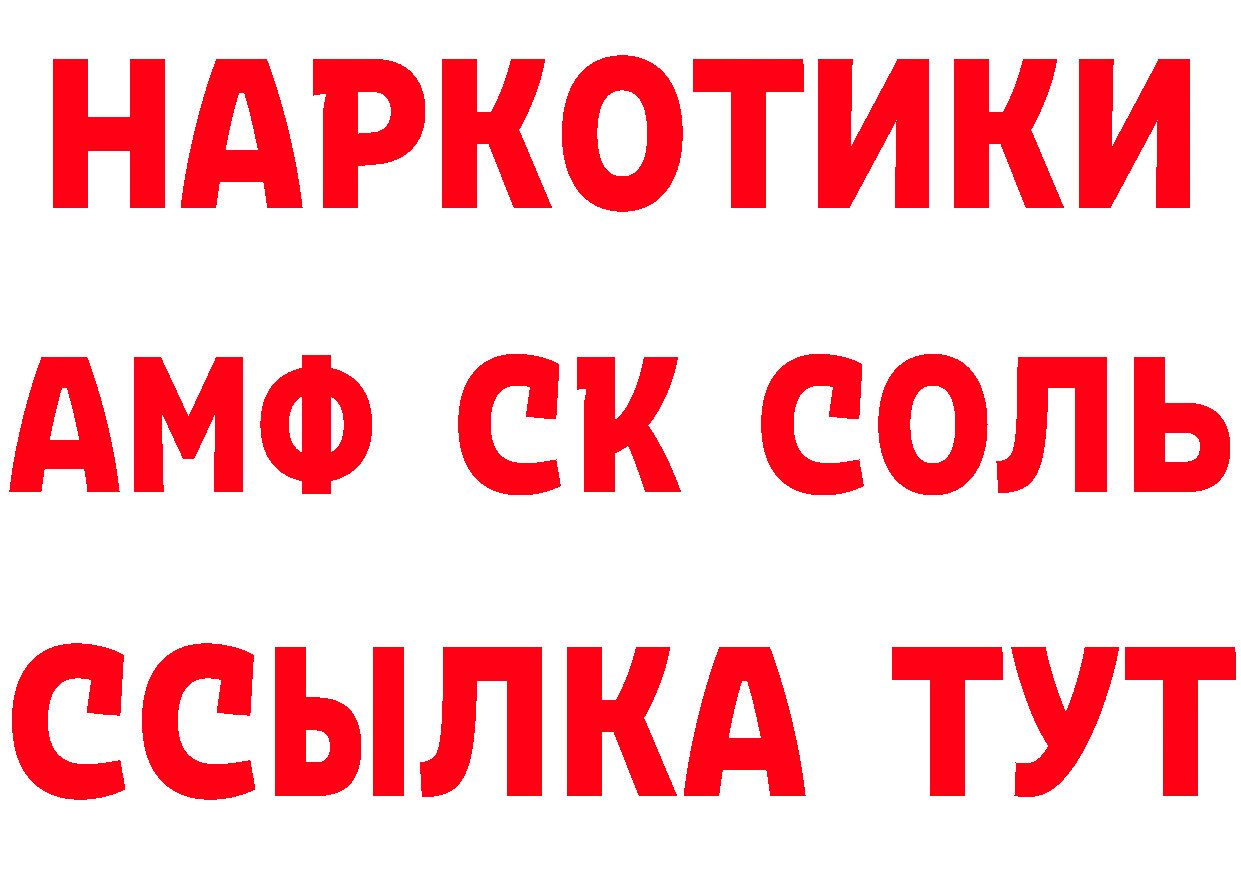 НАРКОТИКИ
АМФ СК СОЛЬ
ССЫЛКА ТУТ